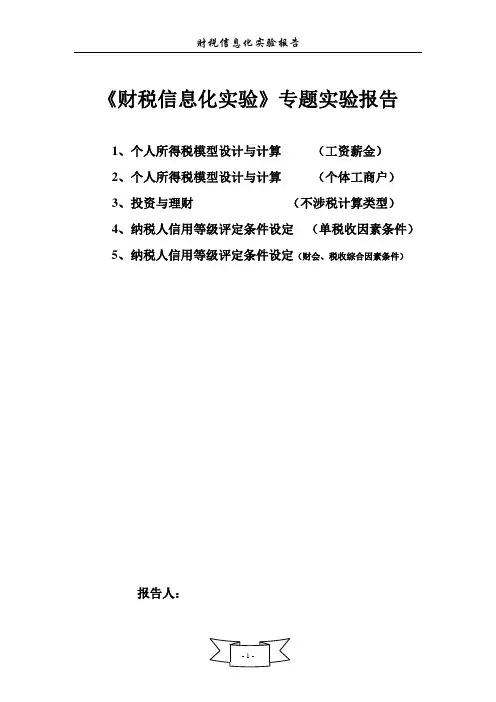 财税信息化实验报告

《财税信息化实验》专题实验报告

1、个人所得税模型设计与计算　（工资薪金）
2、个人所得税模型设计与计算　（个体工商户）
3、投资与理财　（不涉税计算类型）
4、纳税人信用等级评定条件设定　（单税收因素条件）
5、纳税人信用等级评定条件设定（财会、税收综合因素条件）

报告人：

- 1 -